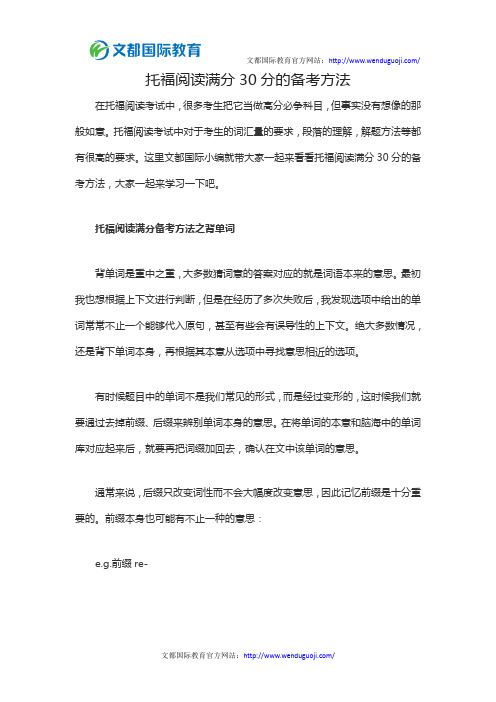 文都国际教育

文都国际教育官方网站：http://www.wenduguoji.com/

托福阅读满分 30 分的备考方法

在托福阅读考试中，很多考生把它当做高分必争科目，但事实没有想像的那般如意。托福阅读考试中对于考生的词汇量的要求，段落的理解，解题方法等都有很高的要求。这里文都国际小编就带大家一起来看看托福阅读满分 30 分的备考方法，大家一起来学习一下吧。

托福阅读满分备考方法之背单词

背单词是重中之重，大多数猜词意的答案对应的就是词语本来的意思。最初我也想根据上下文进行判断，但是在经历了多次失败后，我发现选项中给出的单词常常不止一个能够代入原句，甚至有些会有误导性的上下文。绝大多数情况，还是背下单词本身，再根据其本意从选项中寻找意思相近的选项。

有时候题目中的单词不是我们常见的形式，而是经过变形的，这时候我们就要通过去掉前缀、后缀来辨别单词本身的意思。在将单词的本意和脑海中的单词库对应起来后，就要再把词缀加回去，确认在文中该单词的意思。

通常来说，后缀只改变词性而不会大幅度改变意思，因此记忆前缀是十分重要的。前缀本身也可能有不止一种的意思：

e.g.前缀 re-

文都国际教育官方网站：http://www.wenduguoji.com/